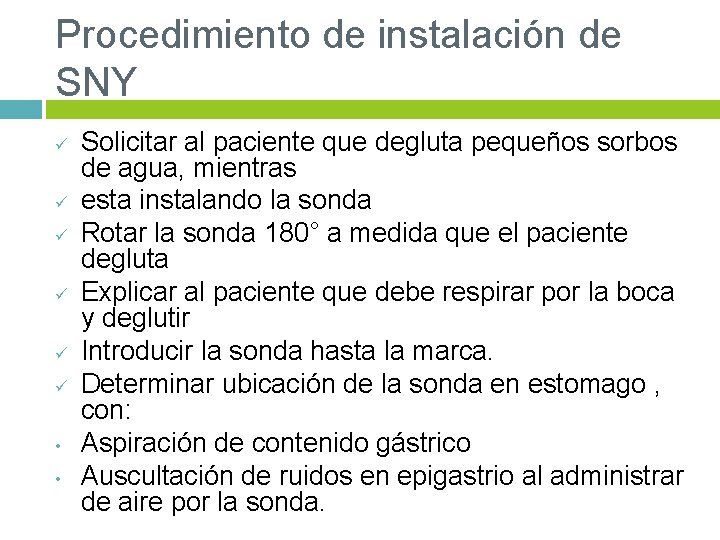 Procedimiento de instalación de SNY

✓ Solicitar al paciente que degluta pequeños sorbos de agua, mientras
✓ esta instalando la sonda
✓ Rotar la sonda 180° a medida que el paciente degluta
✓ Explicar al paciente que debe respirar por la boca y deglutir
✓ Introducir la sonda hasta la marca.
✓ Determinar ubicación de la sonda en estomago , con:
• Aspiración de contenido gástrico
• Auscultación de ruidos en epigastrio al administrar de aire por la sonda.